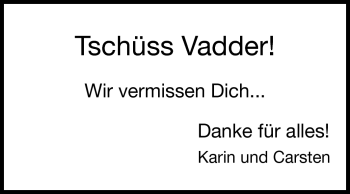 Tschüss Vadder!

Wir vermissen Dich...

Danke für alles!

Karin und Carsten